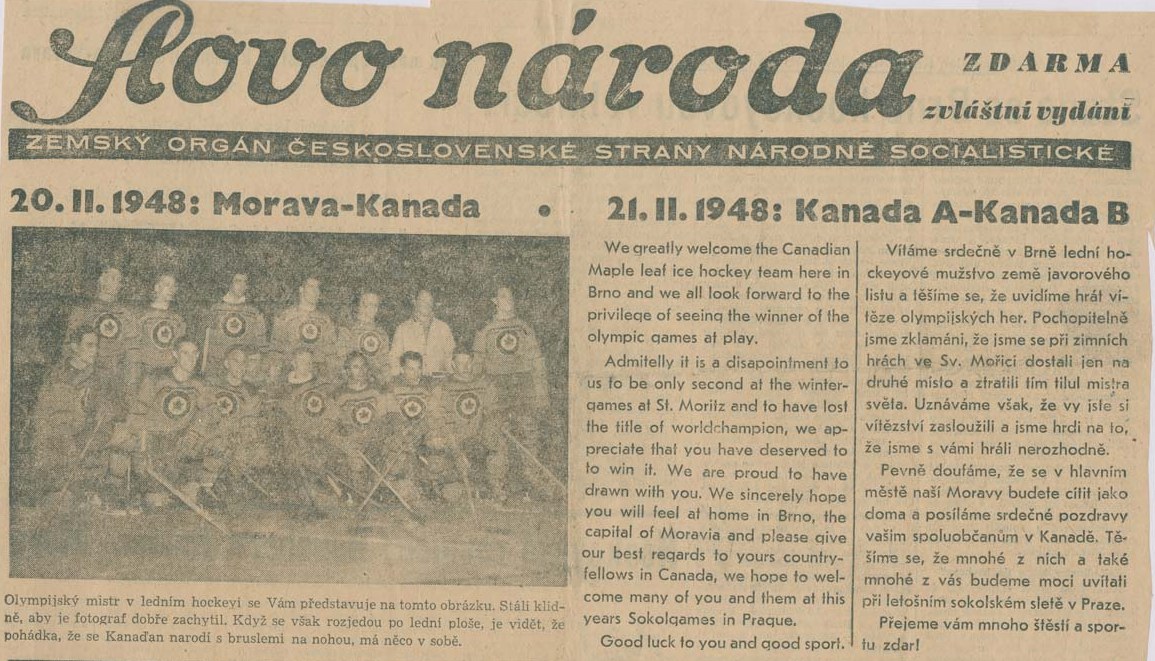 Slovo národa

ZDARMA
zvláštní vydání

ZEMSKÝ ORGÁN ČESKOSLOVENSKÉ STRANY NÁRODNĚ SOCIALISTICKÉ

20. II. 1948: Morava-Kanada • 21. II. 1948: Kanada A-Kanada B

Olympijský mistr v ledním hockeyi se Vám představuje na tomto obrázku. Stáli klidně, aby je fotograf dobře zachytil. Když se však rozjedou po lední ploše, je vidět, že pohádka, že se Kanaďan narodí s bruslemi na nohou, má něco v sobě.

We greatly welcome the Canadian Maple leaf ice hockey team here in Brno and we all look forward to the privilege of seeing the winner of the olympic games at play.

Admitelly it is a disapointment to us to be only second at the wintergames at St. Moritz and to have lost the title of worldchampion, we appreciate that you have deserved to to win it. We are proud to have drawn with you. We sincerely hope you will feel at home in Brno, the capital of Moravia and please give our best regards to yours countryfellows in Canada, we hope to welcome many of you and them at this years Sokolgames in Prague.

Good luck to you and good sport.

Vítáme srdečně v Brně lední hockeyové mužstvo země javorového listu a těšíme se, že uvidíme hrát vítěze olympijských her. Pochopitelně jsme zklamáni, že jsme se při zimních hrách ve Sv. Mořici dostali jen na druhé místo a ztratili tím titul mistra světa. Uznáváme však, že vy jste si vítězství zasloužili a jsme hrdi na to, že jsme s vámi hráli nerozhodně.

Pevně doufáme, že se v hlavním městě naší Moravy budete cítit jako doma a posíláme srdečné pozdravy vašim spoluobčanům v Kanadě. Těšíme se, že mnohé z nich a také mnohé z vás budeme moci uvítati při letošním sokolském sletě v Praze.

Přejeme vám mnoho štěstí a sportu zdar!